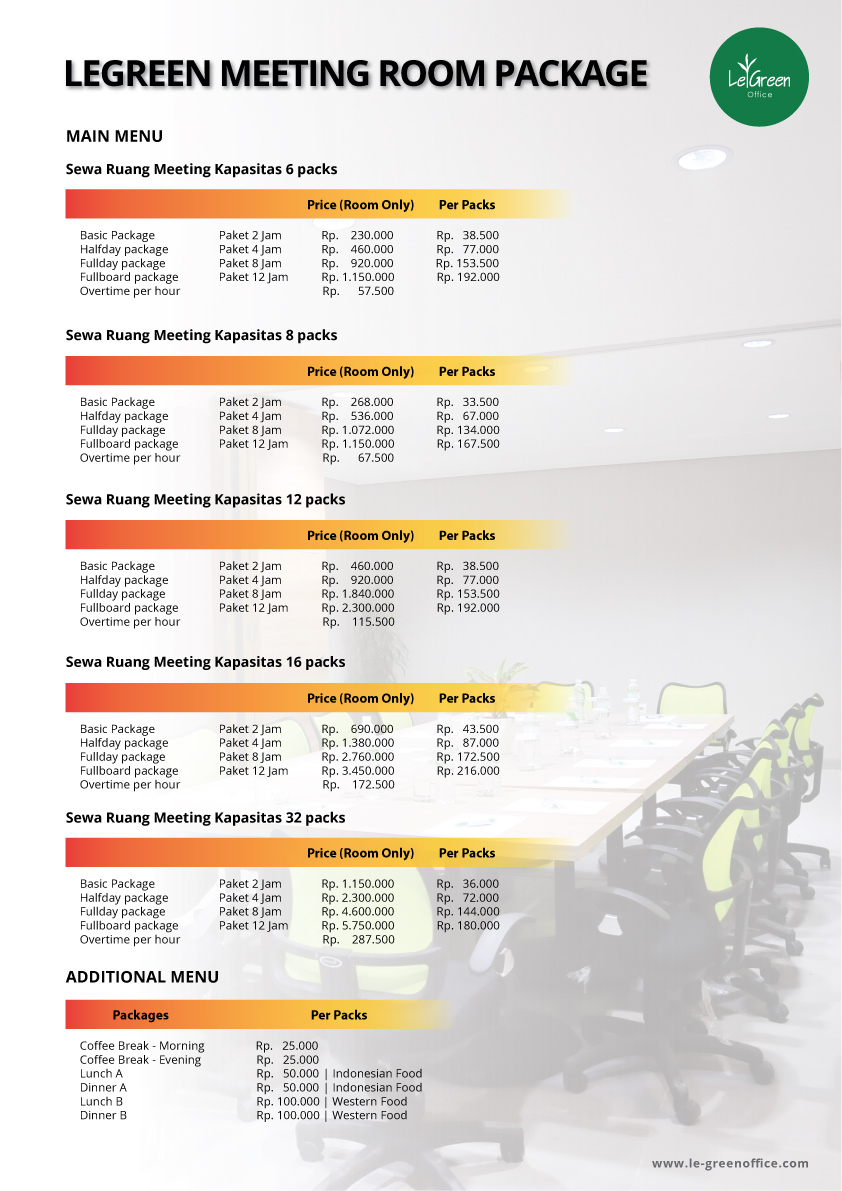 LEGREEN MEETING ROOM PACKAGE

LeGreen Office

MAIN MENU

Sewa Ruang Meeting Kapasitas 6 packs

| | | Price (Room Only) | Per Packs |
|---|---|---|---|
| Basic Package | Paket 2 Jam | Rp. 230.000 | Rp. 38.500 |
| Halfday package | Paket 4 Jam | Rp. 460.000 | Rp. 77.000 |
| Fullday package | Paket 8 Jam | Rp. 920.000 | Rp. 153.500 |
| Fullboard package | Paket 12 Jam | Rp. 1.150.000 | Rp. 192.000 |
| Overtime per hour | | Rp. 57.500 | |

Sewa Ruang Meeting Kapasitas 8 packs

| | | Price (Room Only) | Per Packs |
|---|---|---|---|
| Basic Package | Paket 2 Jam | Rp. 268.000 | Rp. 33.500 |
| Halfday package | Paket 4 Jam | Rp. 536.000 | Rp. 67.000 |
| Fullday package | Paket 8 Jam | Rp. 1.072.000 | Rp. 134.000 |
| Fullboard package | Paket 12 Jam | Rp. 1.150.000 | Rp. 167.500 |
| Overtime per hour | | Rp. 67.500 | |

Sewa Ruang Meeting Kapasitas 12 packs

| | | Price (Room Only) | Per Packs |
|---|---|---|---|
| Basic Package | Paket 2 Jam | Rp. 460.000 | Rp. 38.500 |
| Halfday package | Paket 4 Jam | Rp. 920.000 | Rp. 77.000 |
| Fullday package | Paket 8 Jam | Rp. 1.840.000 | Rp. 153.500 |
| Fullboard package | Paket 12 Jam | Rp. 2.300.000 | Rp. 192.000 |
| Overtime per hour | | Rp. 115.500 | |

Sewa Ruang Meeting Kapasitas 16 packs

| | | Price (Room Only) | Per Packs |
|---|---|---|---|
| Basic Package | Paket 2 Jam | Rp. 690.000 | Rp. 43.500 |
| Halfday package | Paket 4 Jam | Rp. 1.380.000 | Rp. 87.000 |
| Fullday package | Paket 8 Jam | Rp. 2.760.000 | Rp. 172.500 |
| Fullboard package | Paket 12 Jam | Rp. 3.450.000 | Rp. 216.000 |
| Overtime per hour | | Rp. 172.500 | |

Sewa Ruang Meeting Kapasitas 32 packs

| | | Price (Room Only) | Per Packs |
|---|---|---|---|
| Basic Package | Paket 2 Jam | Rp. 1.150.000 | Rp. 36.000 |
| Halfday package | Paket 4 Jam | Rp. 2.300.000 | Rp. 72.000 |
| Fullday package | Paket 8 Jam | Rp. 4.600.000 | Rp. 144.000 |
| Fullboard package | Paket 12 Jam | Rp. 5.750.000 | Rp. 180.000 |
| Overtime per hour | | Rp. 287.500 | |

ADDITIONAL MENU

| Packages | Per Packs |
|---|---|
| Coffee Break - Morning | Rp. 25.000 |
| Coffee Break - Evening | Rp. 25.000 |
| Lunch A | Rp. 50.000 \| Indonesian Food |
| Dinner A | Rp. 50.000 \| Indonesian Food |
| Lunch B | Rp. 100.000 \| Western Food |
| Dinner B | Rp. 100.000 \| Western Food |

www.le-greenoffice.com